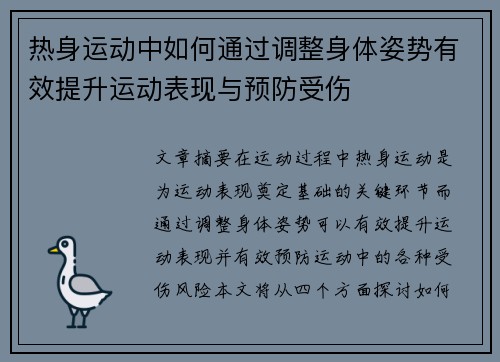 热身运动中如何通过调整身体姿势有效提升运动表现与预防受伤

文章摘要在运动过程中热身运动是为运动表现奠定基础的关键环节而通过调整身体姿势可以有效提升运动表现并有效预防运动中的各种受伤风险本文将从四个方面探讨如何